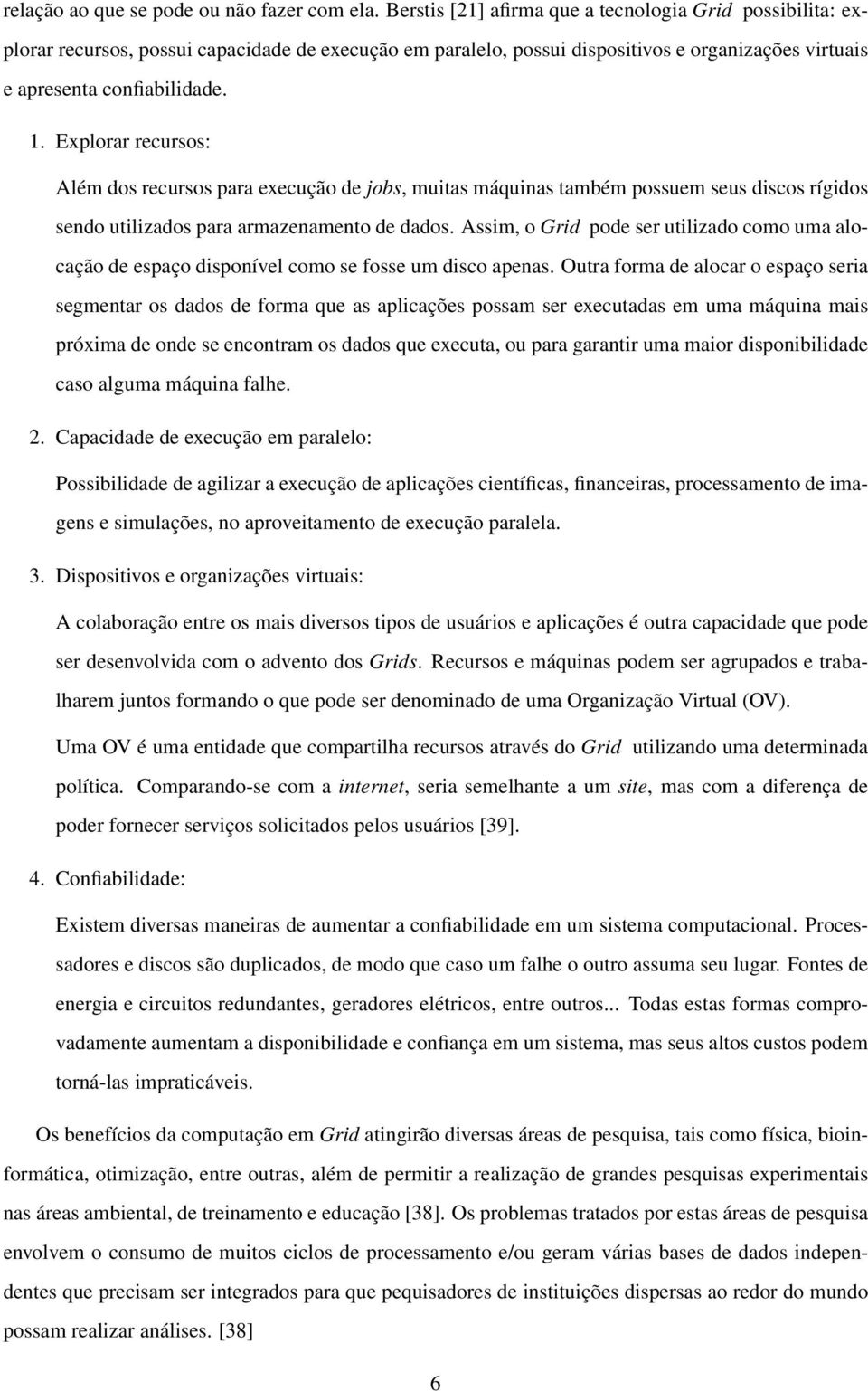 relação ao que se pode ou não fazer com ela. Berstis [21] afirma que a tecnologia Grid possibilita: explorar recursos, possui capacidade de execução em paralelo, possui dispositivos e organizações virtuais e apresenta confiabilidade.

1. Explorar recursos:

Além dos recursos para execução de jobs, muitas máquinas também possuem seus discos rígidos sendo utilizados para armazenamento de dados. Assim, o Grid pode ser utilizado como uma alocação de espaço disponível como se fosse um disco apenas. Outra forma de alocar o espaço seria segmentar os dados de forma que as aplicações possam ser executadas em uma máquina mais próxima de onde se encontram os dados que executa, ou para garantir uma maior disponibilidade caso alguma máquina falhe.

2. Capacidade de execução em paralelo:

Possibilidade de agilizar a execução de aplicações científicas, financeiras, processamento de imagens e simulações, no aproveitamento de execução paralela.

3. Dispositivos e organizações virtuais:

A colaboração entre os mais diversos tipos de usuários e aplicações é outra capacidade que pode ser desenvolvida com o advento dos Grids. Recursos e máquinas podem ser agrupados e trabalharem juntos formando o que pode ser denominado de uma Organização Virtual (OV).

Uma OV é uma entidade que compartilha recursos através do Grid utilizando uma determinada política. Comparando-se com a internet, seria semelhante a um site, mas com a diferença de poder fornecer serviços solicitados pelos usuários [39].

4. Confiabilidade:

Existem diversas maneiras de aumentar a confiabilidade em um sistema computacional. Processadores e discos são duplicados, de modo que caso um falhe o outro assuma seu lugar. Fontes de energia e circuitos redundantes, geradores elétricos, entre outros... Todas estas formas comprovadamente aumentam a disponibilidade e confiança em um sistema, mas seus altos custos podem torná-las impraticáveis.

Os benefícios da computação em Grid atingirão diversas áreas de pesquisa, tais como física, bioinformática, otimização, entre outras, além de permitir a realização de grandes pesquisas experimentais nas áreas ambiental, de treinamento e educação [38]. Os problemas tratados por estas áreas de pesquisa envolvem o consumo de muitos ciclos de processamento e/ou geram várias bases de dados independentes que precisam ser integrados para que pequisadores de instituições dispersas ao redor do mundo possam realizar análises. [38]

6